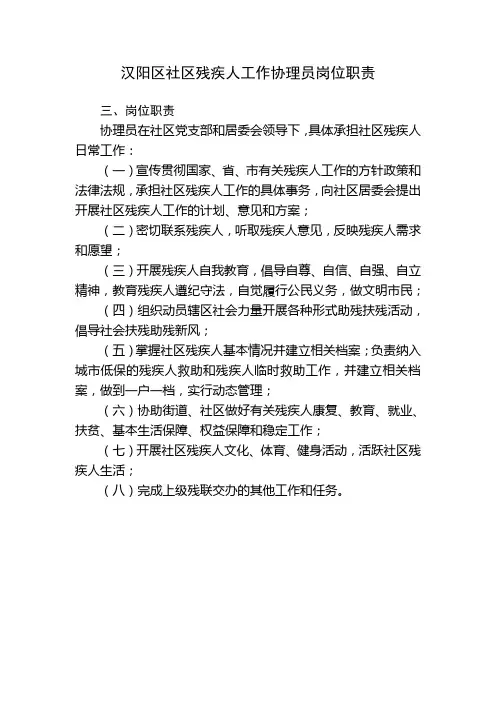 汉阳区社区残疾人工作协理员岗位职责

三、岗位职责

协理员在社区党支部和居委会领导下，具体承担社区残疾人日常工作：

（一）宣传贯彻国家、省、市有关残疾人工作的方针政策和法律法规，承担社区残疾人工作的具体事务，向社区居委会提出开展社区残疾人工作的计划、意见和方案；

（二）密切联系残疾人，听取残疾人意见，反映残疾人需求和愿望；

（三）开展残疾人自我教育，倡导自尊、自信、自强、自立精神，教育残疾人遵纪守法，自觉履行公民义务，做文明市民；

（四）组织动员辖区社会力量开展各种形式助残扶残活动，倡导社会扶残助残新风；

（五）掌握社区残疾人基本情况并建立相关档案；负责纳入城市低保的残疾人救助和残疾人临时救助工作，并建立相关档案，做到一户一档，实行动态管理；

（六）协助街道、社区做好有关残疾人康复、教育、就业、扶贫、基本生活保障、权益保障和稳定工作；

（七）开展社区残疾人文化、体育、健身活动，活跃社区残疾人生活；

（八）完成上级残联交办的其他工作和任务。